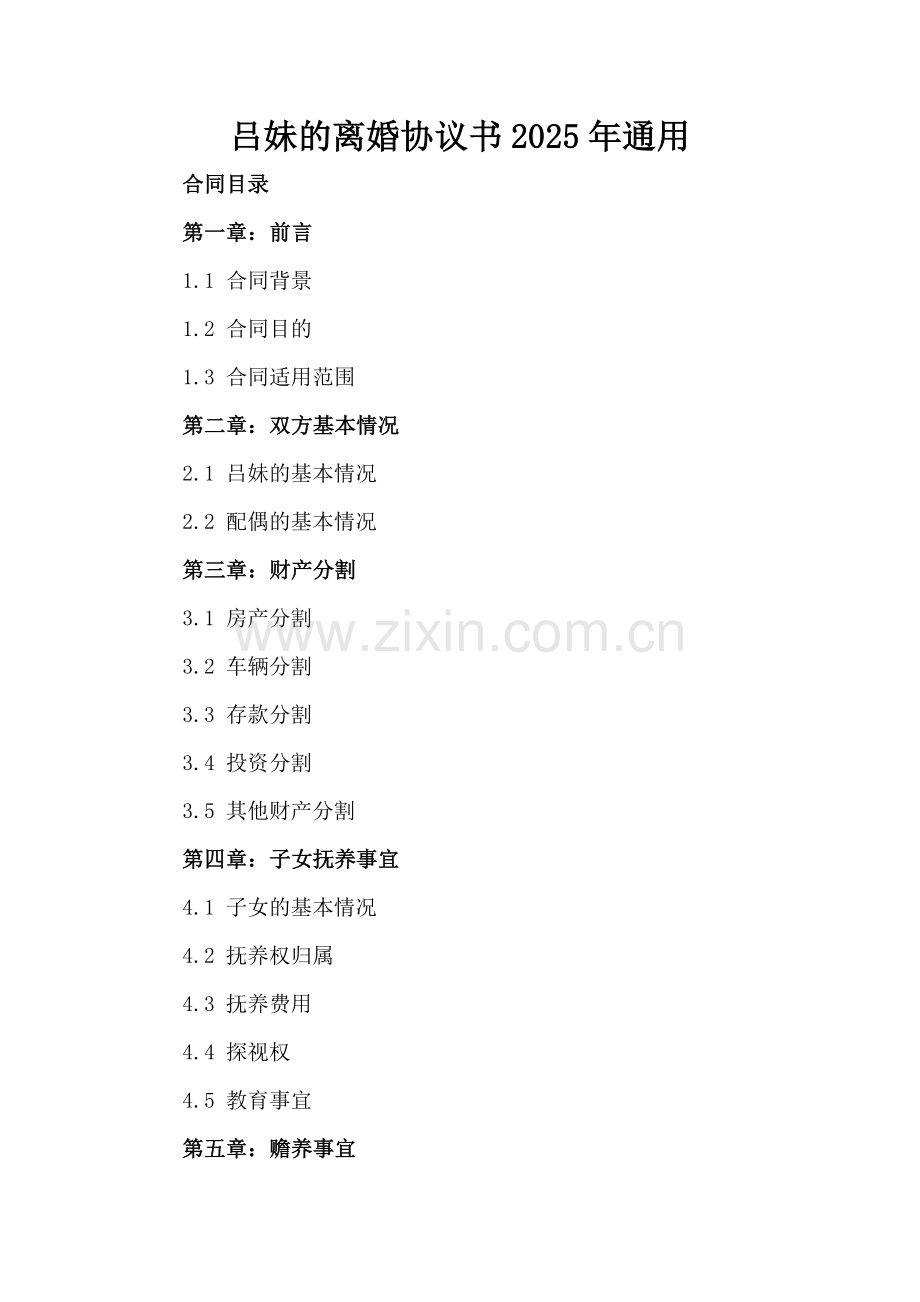 吕妹的离婚协议书2025年通用

合同目录

第一章：前言

1.1 合同背景

1.2 合同目的

1.3 合同适用范围

第二章：双方基本情况

2.1 吕妹的基本情况

2.2 配偶的基本情况

第三章：财产分割

3.1 房产分割

3.2 车辆分割

3.3 存款分割

3.4 投资分割

3.5 其他财产分割

第四章：子女抚养事宜

4.1 子女的基本情况

4.2 抚养权归属

4.3 抚养费用

4.4 探视权

4.5 教育事宜

第五章：赡养事宜

www.zixin.com.cn